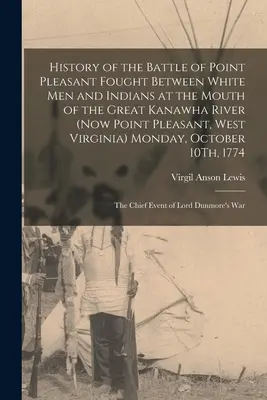 History of the Battle of Point Pleasant Fought Between White Men and Indians at the Mouth of the Great Kanawha River (Now Point Pleasant, West Virginia) Monday, October 10Th, 1774

Virgil Anson Lewis

The Chief Event of Lord Dunmore's War